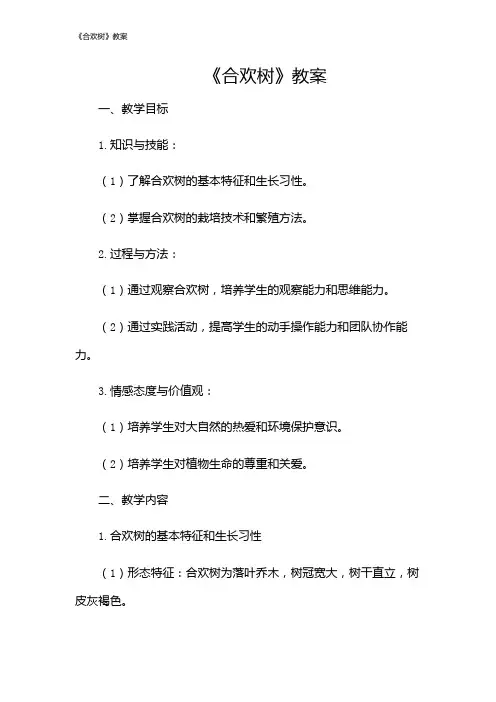 《合欢树》教案

《合欢树》教案

一、教学目标

1. 知识与技能：

（1）了解合欢树的基本特征和生长习性。

（2）掌握合欢树的栽培技术和繁殖方法。

2. 过程与方法：

（1）通过观察合欢树，培养学生的观察能力和思维能力。

（2）通过实践活动，提高学生的动手操作能力和团队协作能力。

3. 情感态度与价值观：

（1）培养学生对大自然的热爱和环境保护意识。

（2）培养学生对植物生命的尊重和关爱。

二、教学内容

1. 合欢树的基本特征和生长习性

（1）形态特征：合欢树为落叶乔木，树冠宽大，树干直立，树皮灰褐色。